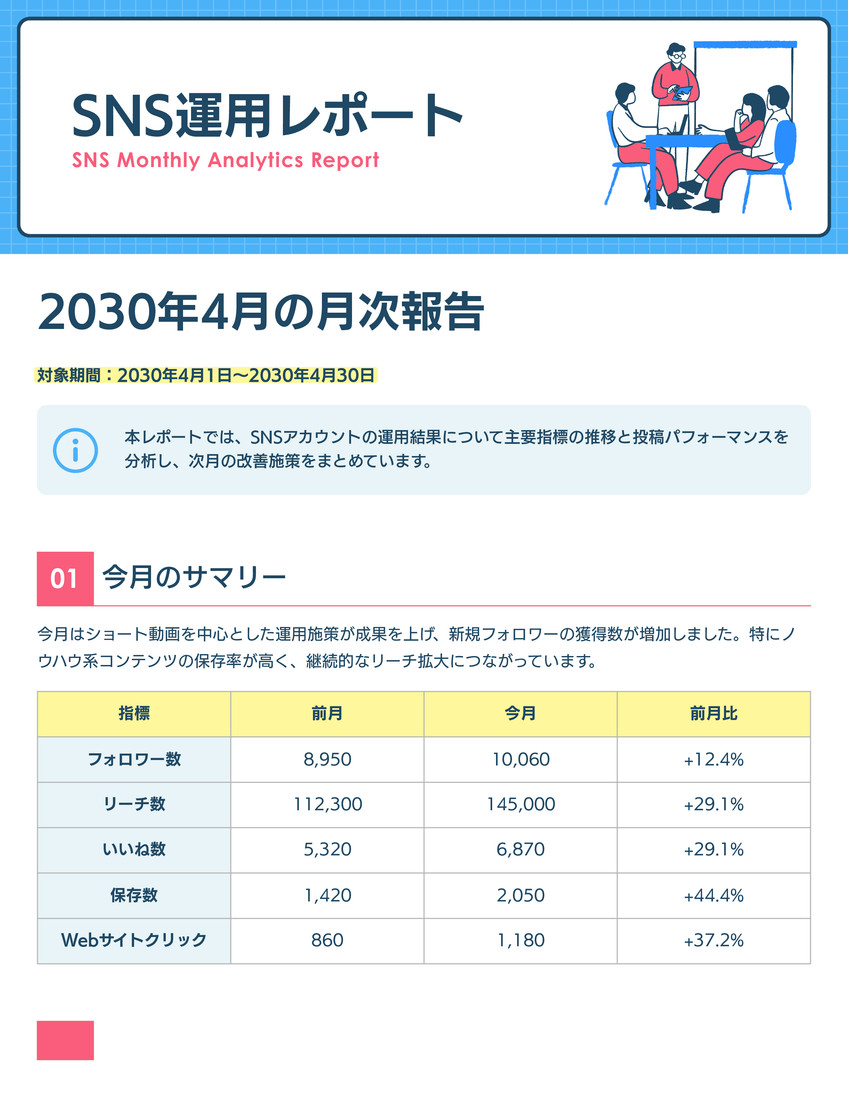 SNS運用レポート
SNS Monthly Analytics Report

2030年4月の月次報告

対象期間：2030年4月1日〜2030年4月30日

本レポートでは、SNSアカウントの運用結果について主要指標の推移と投稿パフォーマンスを分析し、次月の改善施策をまとめています。

01 今月のサマリー

今月はショート動画を中心とした運用施策が成果を上げ、新規フォロワーの獲得数が増加しました。特にノウハウ系コンテンツの保存率が高く、継続的なリーチ拡大につながっています。

| 指標 | 前月 | 今月 | 前月比 |
|---|---|---|---|
| フォロワー数 | 8,950 | 10,060 | +12.4% |
| リーチ数 | 112,300 | 145,000 | +29.1% |
| いいね数 | 5,320 | 6,870 | +29.1% |
| 保存数 | 1,420 | 2,050 | +44.4% |
| Webサイトクリック | 860 | 1,180 | +37.2% |